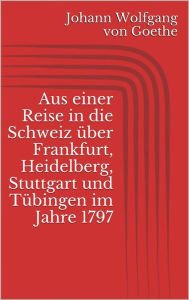 Johann Wolfgang von Goethe

Aus einer Reise in die Schweiz über Frankfurt, Heidelberg, Stuttgart und Tübingen im Jahre 1797